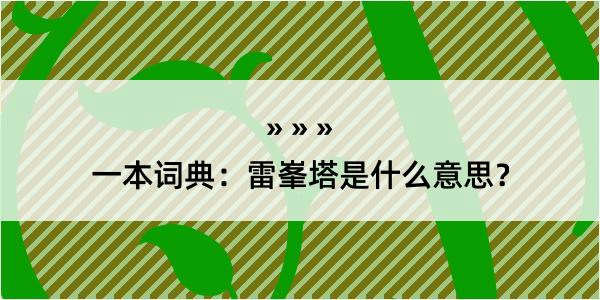 » » »

一本词典：雷峯塔是什么意思？